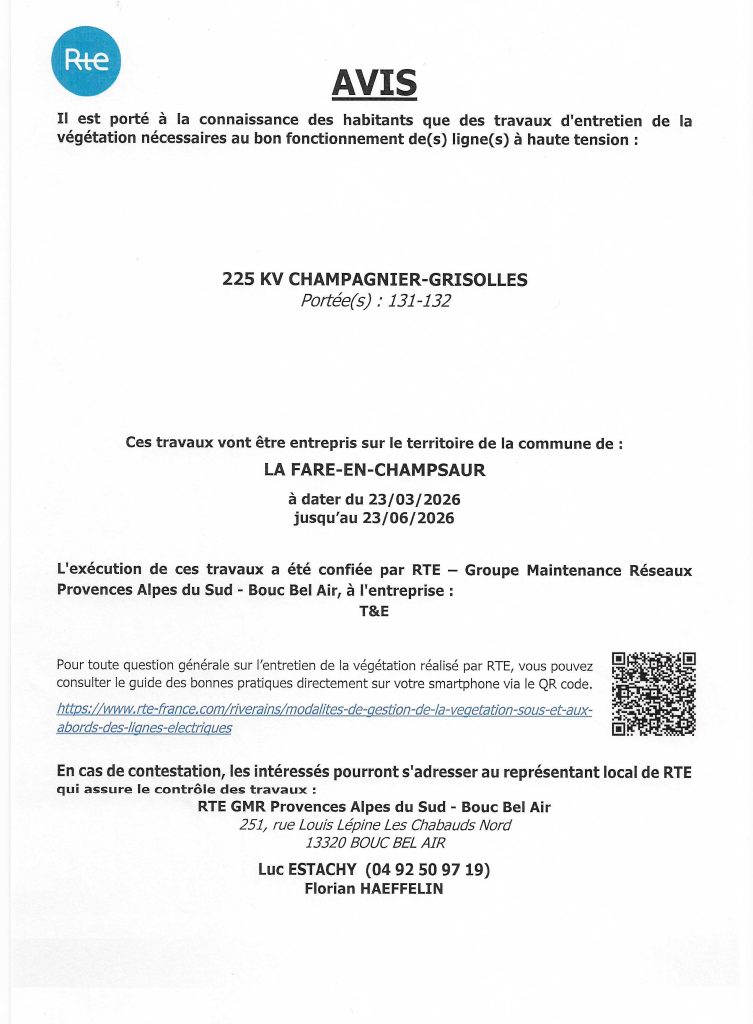 Rte

AVIS

Il est porté à la connaissance des habitants que des travaux d'entretien de la végétation nécessaires au bon fonctionnement de(s) ligne(s) à haute tension :

225 KV CHAMPAGNIER-GRISOLLES
Portée(s) : 131-132

Ces travaux vont être entrepris sur le territoire de la commune de :
LA FARE-EN-CHAMPSAUR
à dater du 23/03/2026
jusqu'au 23/06/2026

L'exécution de ces travaux a été confiée par RTE – Groupe Maintenance Réseaux Provences Alpes du Sud - Bouc Bel Air, à l'entreprise :
T&E

Pour toute question générale sur l'entretien de la végétation réalisé par RTE, vous pouvez consulter le guide des bonnes pratiques directement sur votre smartphone via le QR code.
https://www.rte-france.com/riverains/modalites-de-gestion-de-la-vegetation-sous-et-aux-abords-des-lignes-electriques

En cas de contestation, les intéressés pourront s'adresser au représentant local de RTE qui assure le contrôle des travaux :
RTE GMR Provences Alpes du Sud - Bouc Bel Air
251, rue Louis Lépine Les Chabauds Nord
13320 BOUC BEL AIR
Luc ESTACHY (04 92 50 97 19)
Florian HAEFFELIN